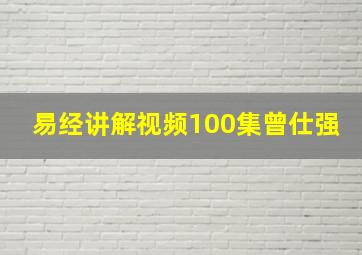 易经讲解视频100集曾仕强